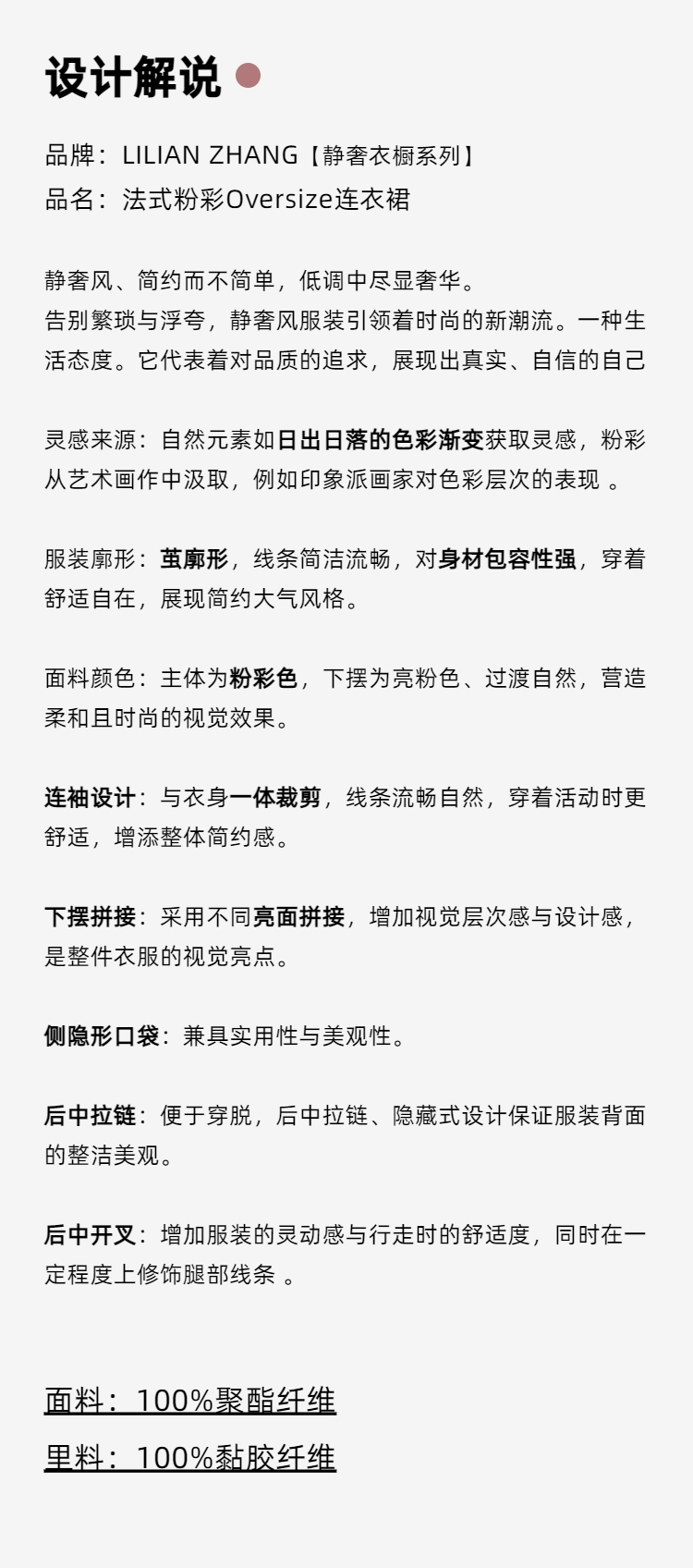 设计解说

品牌：LILIAN ZHANG【静奢衣橱系列】
品名：法式粉彩Oversize连衣裙

静奢风、简约而不简单，低调中尽显奢华。
告别繁琐与浮夸，静奢风服装引领着时尚的新潮流。一种生活态度。它代表着对品质的追求，展现出真实、自信的自己

灵感来源：自然元素如日出日落的色彩渐变获取灵感，粉彩从艺术画作中汲取，例如印象派画家对色彩层次的表现 。

服装廓形：茧廓形，线条简洁流畅，对身材包容性强，穿着舒适自在，展现简约大气风格。

面料颜色：主体为粉彩色，下摆为亮粉色、过渡自然，营造柔和且时尚的视觉效果。

连袖设计：与衣身一体裁剪，线条流畅自然，穿着活动时更舒适，增添整体简约感。

下摆拼接：采用不同亮面拼接，增加视觉层次感与设计感，是整件衣服的视觉亮点。

侧隐形口袋：兼具实用性与美观性。

后中拉链：便于穿脱，后中拉链、隐藏式设计保证服装背面的整洁美观。

后中开叉：增加服装的灵动感与行走时的舒适度，同时在一定程度上修饰腿部线条 。

面料：100%聚酯纤维
里料：100%黏胶纤维